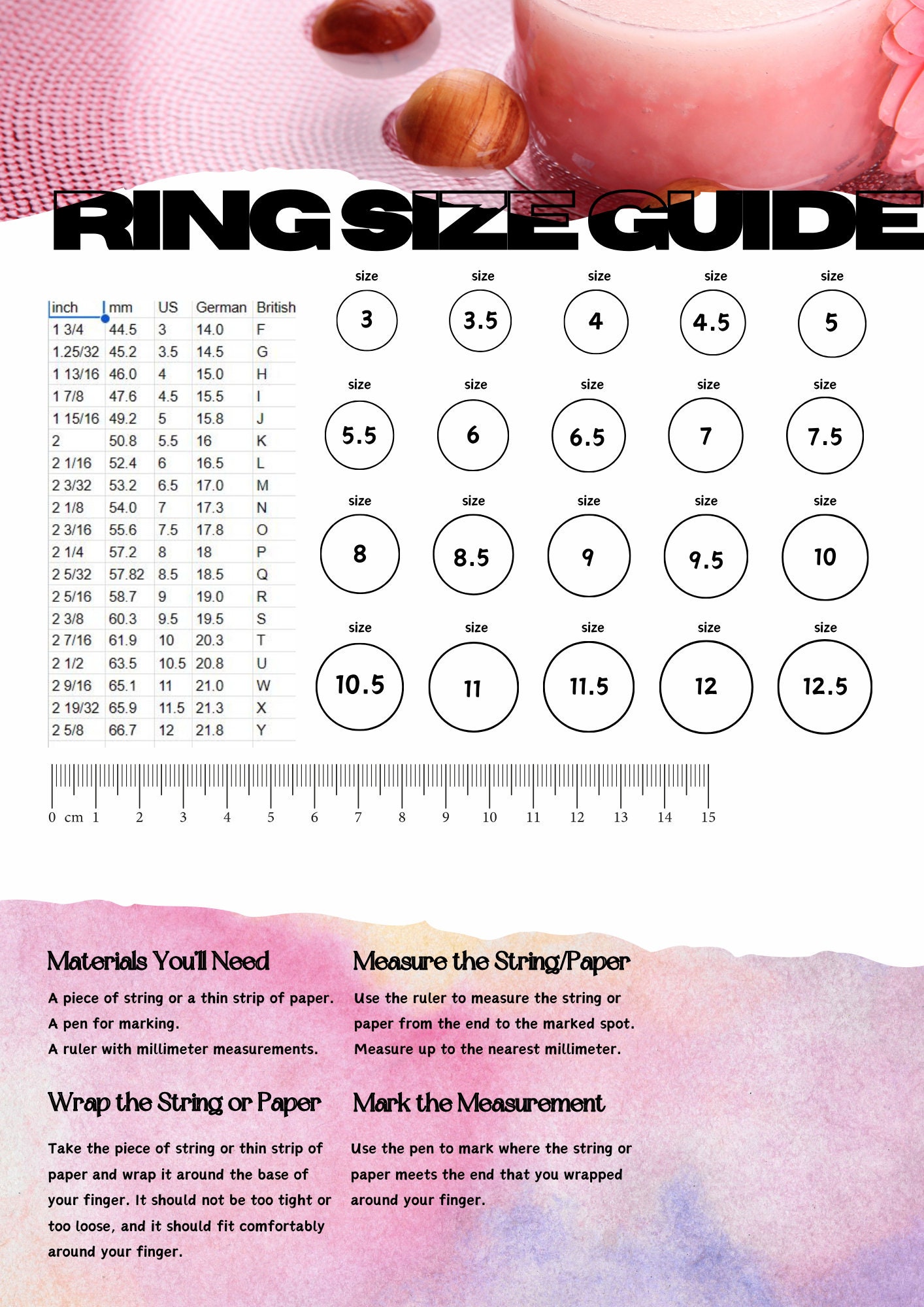 RING SIZE GUIDE

| inch | mm | US | German | British |
|---|---|---|---|---|
| 1 3/4 | 44.5 | 3 | 14.0 | F |
| 1.25/32 | 45.2 | 3.5 | 14.5 | G |
| 1 13/16 | 46.0 | 4 | 15.0 | H |
| 1 7/8 | 47.6 | 4.5 | 15.5 | I |
| 1 15/16 | 49.2 | 5 | 15.8 | J |
| 2 | 50.8 | 5.5 | 16 | K |
| 2 1/16 | 52.4 | 6 | 16.5 | L |
| 2 3/32 | 53.2 | 6.5 | 17.0 | M |
| 2 1/8 | 54.0 | 7 | 17.3 | N |
| 2 3/16 | 55.6 | 7.5 | 17.8 | O |
| 2 1/4 | 57.2 | 8 | 18 | P |
| 2 5/32 | 57.82 | 8.5 | 18.5 | Q |
| 2 5/16 | 58.7 | 9 | 19.0 | R |
| 2 3/8 | 60.3 | 9.5 | 19.5 | S |
| 2 7/16 | 61.9 | 10 | 20.3 | T |
| 2 1/2 | 63.5 | 10.5 | 20.8 | U |
| 2 9/16 | 65.1 | 11 | 21.0 | W |
| 2 19/32 | 65.9 | 11.5 | 21.3 | X |
| 2 5/8 | 66.7 | 12 | 21.8 | Y |

size
3
size
3.5
size
4
size
4.5
size
5
size
5.5
size
6
size
6.5
size
7
size
7.5
size
8
size
8.5
size
9
size
9.5
size
10
size
10.5
size
11
size
11.5
size
12
size
12.5

0 cm 1 2 3 4 5 6 7 8 9 10 11 12 13 14 15

Materials You'll Need

A piece of string or a thin strip of paper.
A pen for marking.
A ruler with millimeter measurements.

Wrap the String or Paper

Take the piece of string or thin strip of paper and wrap it around the base of your finger. It should not be too tight or too loose, and it should fit comfortably around your finger.

Measure the String/Paper

Use the ruler to measure the string or paper from the end to the marked spot. Measure up to the nearest millimeter.

Mark the Measurement

Use the pen to mark where the string or paper meets the end that you wrapped around your finger.